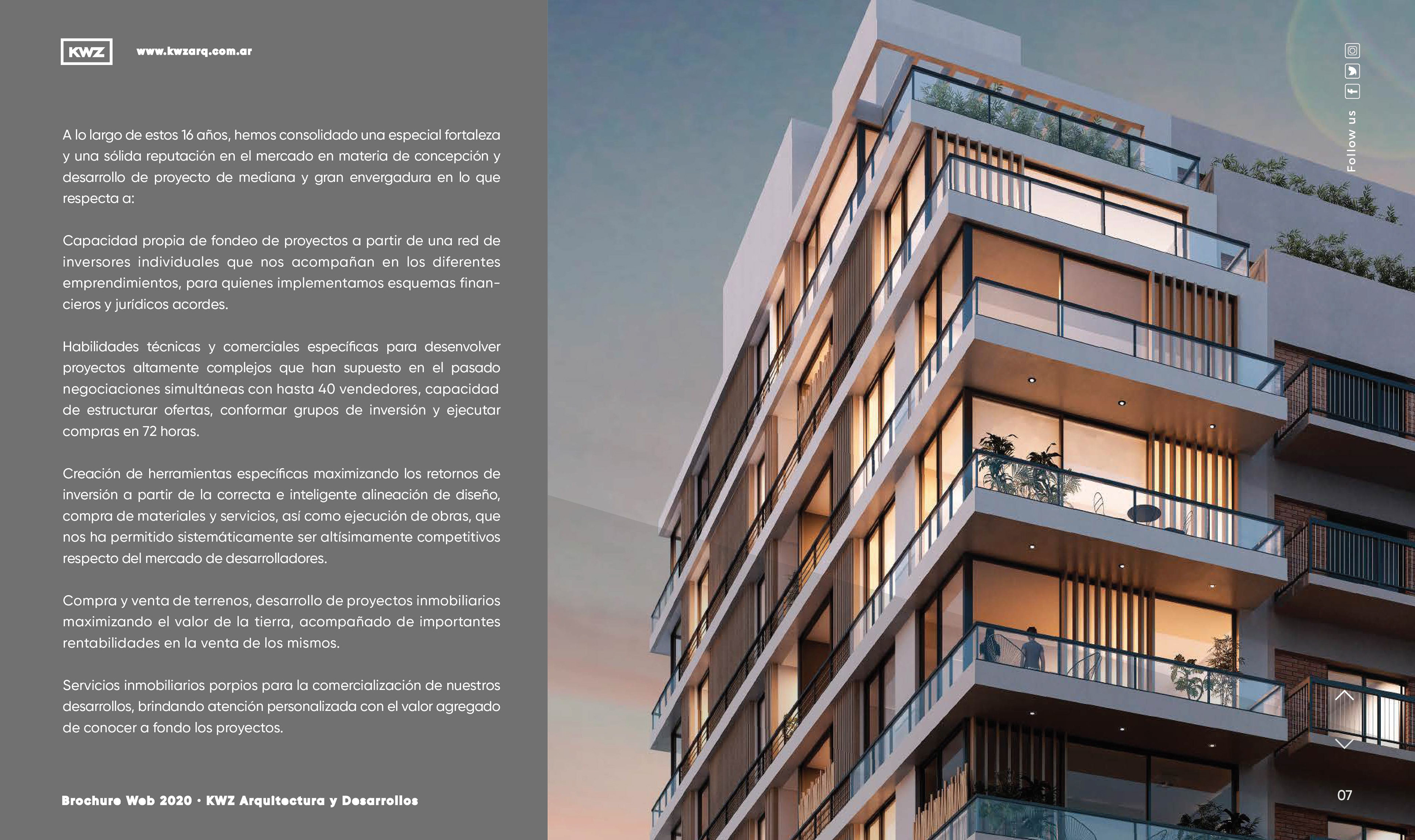 KWZ

www.kwzarq.com.ar

A lo largo de estos 16 años, hemos consolidado una especial fortaleza y una sólida reputación en el mercado en materia de concepción y desarrollo de proyecto de mediana y gran envergadura en lo que respecta a:

Capacidad propia de fondeo de proyectos a partir de una red de inversores individuales que nos acompañan en los diferentes emprendimientos, para quienes implementamos esquemas financieros y jurídicos acordes.

Habilidades técnicas y comerciales específicas para desenvolver proyectos altamente complejos que han supuesto en el pasado negociaciones simultáneas con hasta 40 vendedores, capacidad de estructurar ofertas, conformar grupos de inversión y ejecutar compras en 72 horas.

Creación de herramientas específicas maximizando los retornos de inversión a partir de la correcta e inteligente alineación de diseño, compra de materiales y servicios, así como ejecución de obras, que nos ha permitido sistemáticamente ser altísimamente competitivos respecto del mercado de desarrolladores.

Compra y venta de terrenos, desarrollo de proyectos inmobiliarios maximizando el valor de la tierra, acompañado de importantes rentabilidades en la venta de los mismos.

Servicios inmobiliarios porpios para la comercialización de nuestros desarrollos, brindando atención personalizada con el valor agregado de conocer a fondo los proyectos.

Brochure Web 2020 · KWZ Arquitectura y Desarrollos

Follow us

07